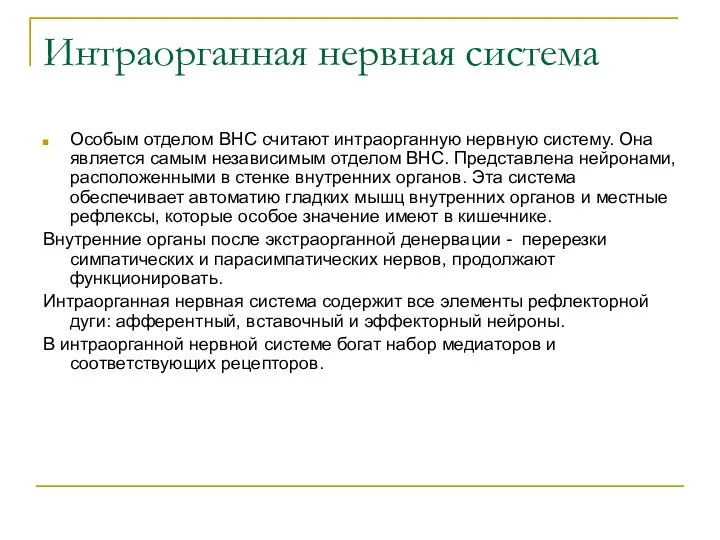 Интраорганная нервная система

Особым отделом ВНС считают интраорганную нервную систему. Она является самым независимым отделом ВНС. Представлена нейронами, расположенными в стенке внутренних органов. Эта система обеспечивает автоматию гладких мышц внутренних органов и местные рефлексы, которые особое значение имеют в кишечнике.

Внутренние органы после экстраорганной денервации - перерезки симпатических и парасимпатических нервов, продолжают функционировать.

Интраорганная нервная система содержит все элементы рефлекторной дуги: афферентный, вставочный и эффекторный нейроны.

В интраорганной нервной системе богат набор медиаторов и соответствующих рецепторов.